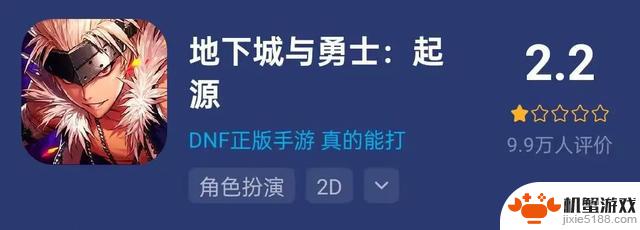 地下城与勇士：起源

DNF正版手游 真的能打

角色扮演 2D

2.2

9.9万人评价

机蟹游戏
jixie5188.com